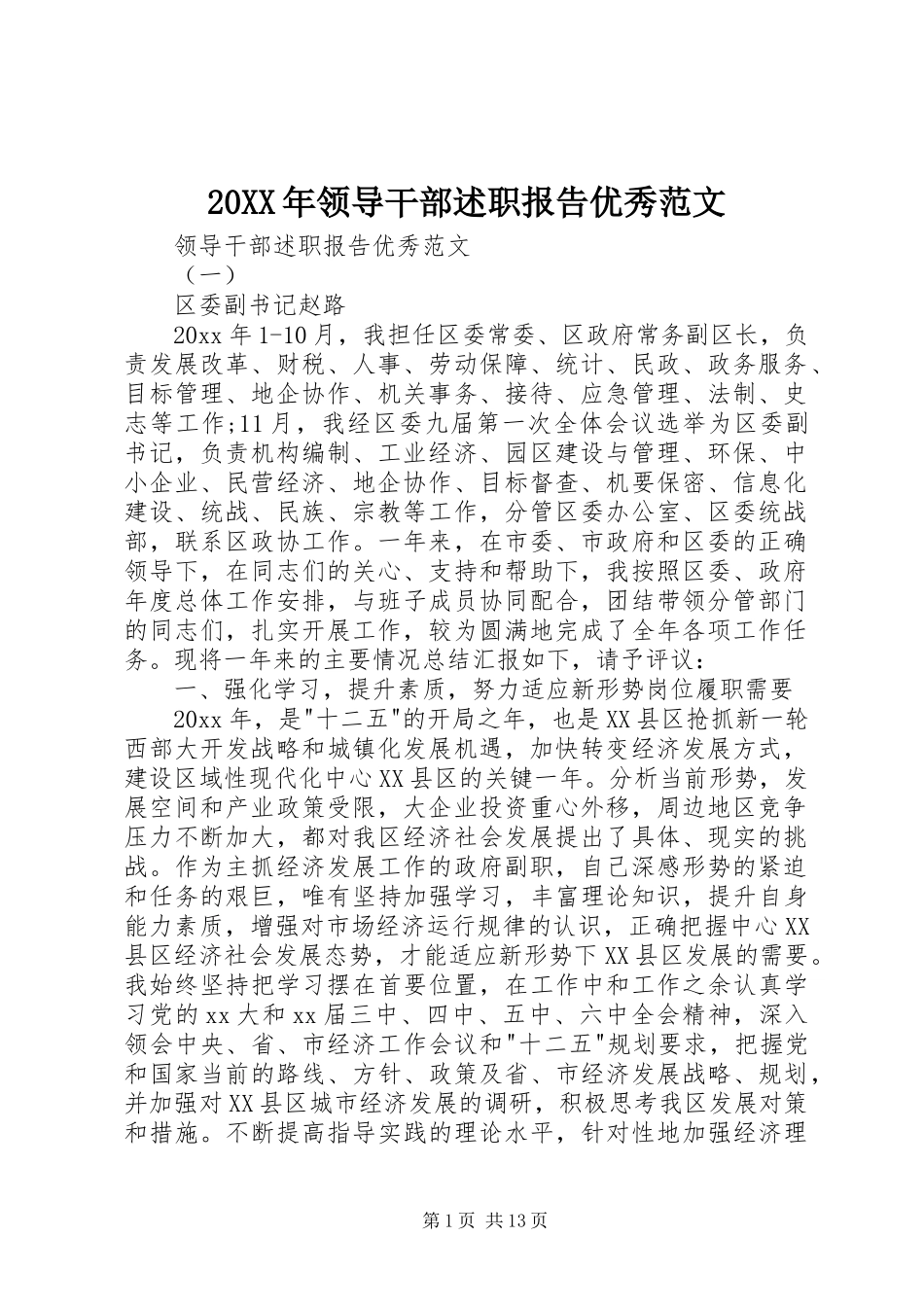 20XX年领导干部述职报告优秀范文

领导干部述职报告优秀范文

（一）

区委副书记赵路

20xx年1-10月，我担任区委常委、区政府常务副区长，负责发展改革、财税、人事、劳动保障、统计、民政、政务服务、目标管理、地企协作、机关事务、接待、应急管理、法制、史志等工作;11月，我经区委九届第一次全体会议选举为区委副书记，负责机构编制、工业经济、园区建设与管理、环保、中小企业、民营经济、地企协作、目标督查、机要保密、信息化建设、统战、民族、宗教等工作，分管区委办公室、区委统战部，联系区政协工作。一年来，在市委、市政府和区委的正确领导下，在同志们的关心、支持和帮助下，我按照区委、政府年度总体工作安排，与班子成员协同配合，团结带领分管部门的同志们，扎实开展工作，较为圆满地完成了全年各项工作任务。现将一年来的主要情况总结汇报如下，请予评议：

一、强化学习，提升素质，努力适应新形势岗位履职需要

20xx年，是"十二五"的开局之年，也是XX县区抢抓新一轮西部大开发战略和城镇化发展机遇，加快转变经济发展方式，建设区域性现代化中心XX县区的关键一年。分析当前形势，发展空间和产业政策受限，大企业投资重心外移，周边地区竞争压力不断加大，都对我区经济社会发展提出了具体、现实的挑战。作为主抓经济发展工作的政府副职，自己深感形势的紧迫和任务的艰巨，唯有坚持加强学习，丰富理论知识，提升自身能力素质，增强对市场经济运行规律的认识，正确把握中心XX县区经济社会发展态势，才能适应新形势下XX县区发展的需要。我始终坚持把学习摆在首要位置，在工作中和工作之余认真学习党的xx大和xx届三中、四中、五中、六中全会精神，深入领会中央、省、市经济工作会议和"十二五"规划要求，把握党和国家当前的路线、方针、政策及省、市经济发展战略、规划，并加强对XX县区城市经济发展的调研，积极思考我区发展对策和措施。不断提高指导实践的理论水平，针对性地加强经济理

第1页 共13页